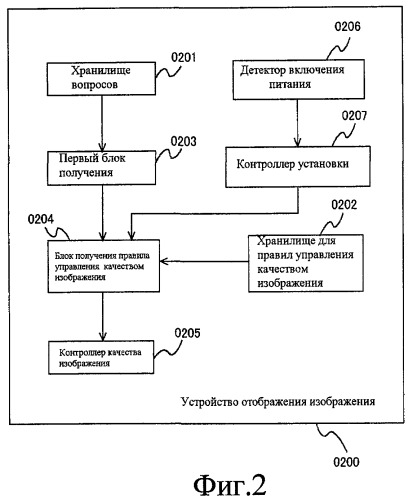 0206

0201

Хранилище вопросов

Детектор включения питания

0207

0203

Первый блок получения

Контроллер установки

0202

0204

Блок получения правила управления качеством изображения

Хранилище для правил управления качеством изображения

0205

Контроллер качества изображения

Устройство отображения изображения

0200

Фиг.2